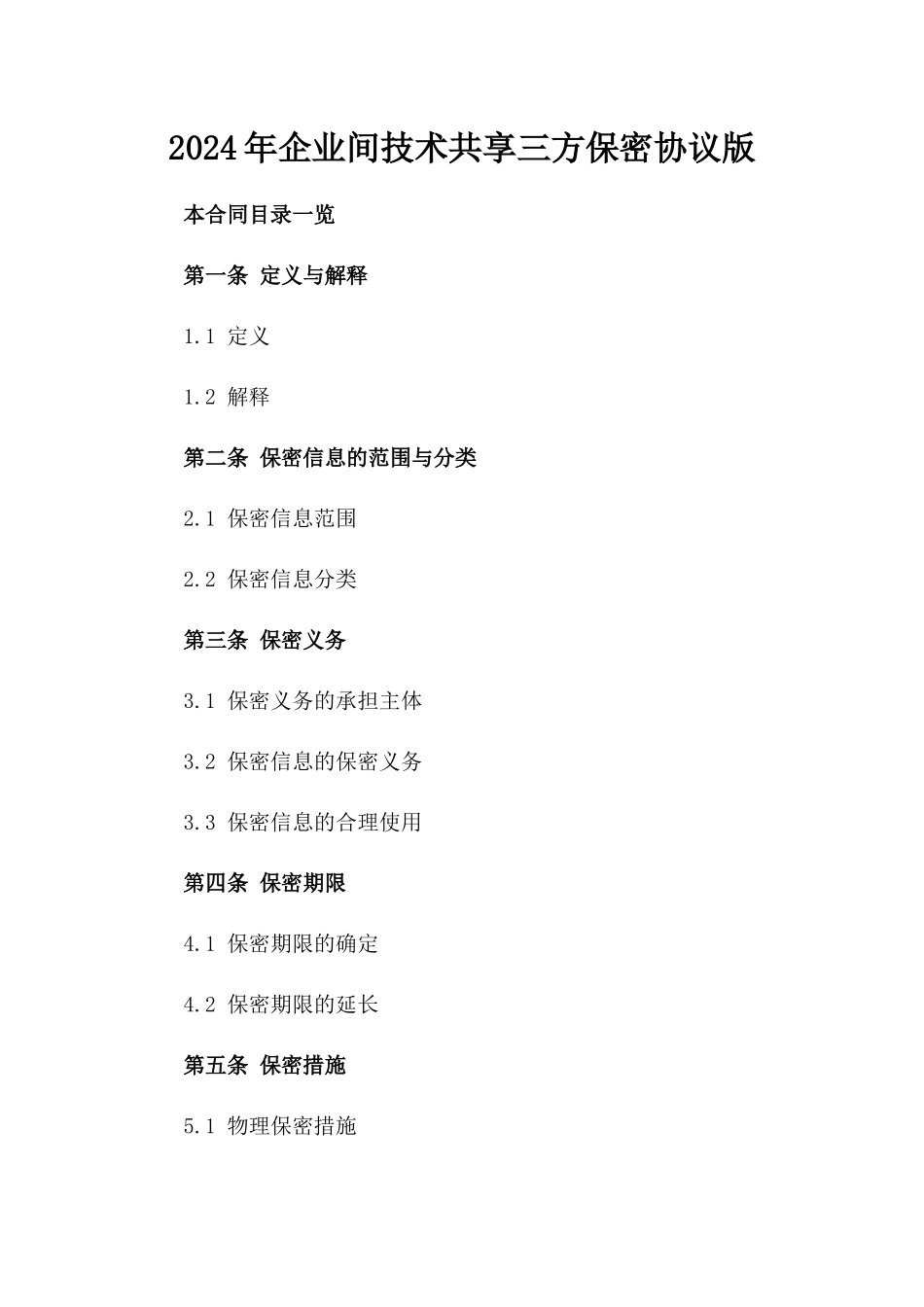 2024年企业间技术共享三方保密协议版

本合同目录一览

第一条 定义与解释

1.1 定义

1.2 解释

第二条 保密信息的范围与分类

2.1 保密信息范围

2.2 保密信息分类

第三条 保密义务

3.1 保密义务的承担主体

3.2 保密信息的保密义务

3.3 保密信息的合理使用

第四条 保密期限

4.1 保密期限的确定

4.2 保密期限的延长

第五条 保密措施

5.1 物理保密措施